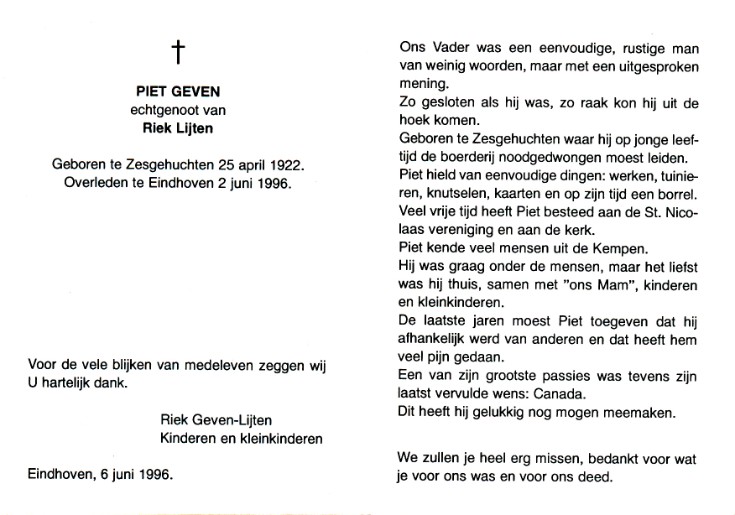 †

PIET GEVEN
echtgenoot van
Riek Lijten

Geboren te Zesgehuchten 25 april 1922.
Overleden te Eindhoven 2 juni 1996.

Voor de vele blijken van medeleven zeggen wij U hartelijk dank.

Riek Geven-Lijten
Kinderen en kleinkinderen

Eindhoven, 6 juni 1996.

Ons Vader was een eenvoudige, rustige man van weinig woorden, maar met een uitgesproken mening.
Zo gesloten als hij was, zo raak kon hij uit de hoek komen.
Geboren te Zesgehuchten waar hij op jonge leeftijd de boerderij noodgedwongen moest leiden.
Piet hield van eenvoudige dingen: werken, tuinieren, knutselen, kaarten en op zijn tijd een borrel.
Veel vrije tijd heeft Piet besteed aan de St. Nicolaas vereniging en aan de kerk.
Piet kende veel mensen uit de Kempen.
Hij was graag onder de mensen, maar het liefst was hij thuis, samen met "ons Mam", kinderen en kleinkinderen.
De laatste jaren moest Piet toegeven dat hij afhankelijk werd van anderen en dat heeft hem veel pijn gedaan.
Een van zijn grootste passies was tevens zijn laatst vervulde wens: Canada.
Dit heeft hij gelukkig nog mogen meemaken.

We zullen je heel erg missen, bedankt voor wat je voor ons was en voor ons deed.